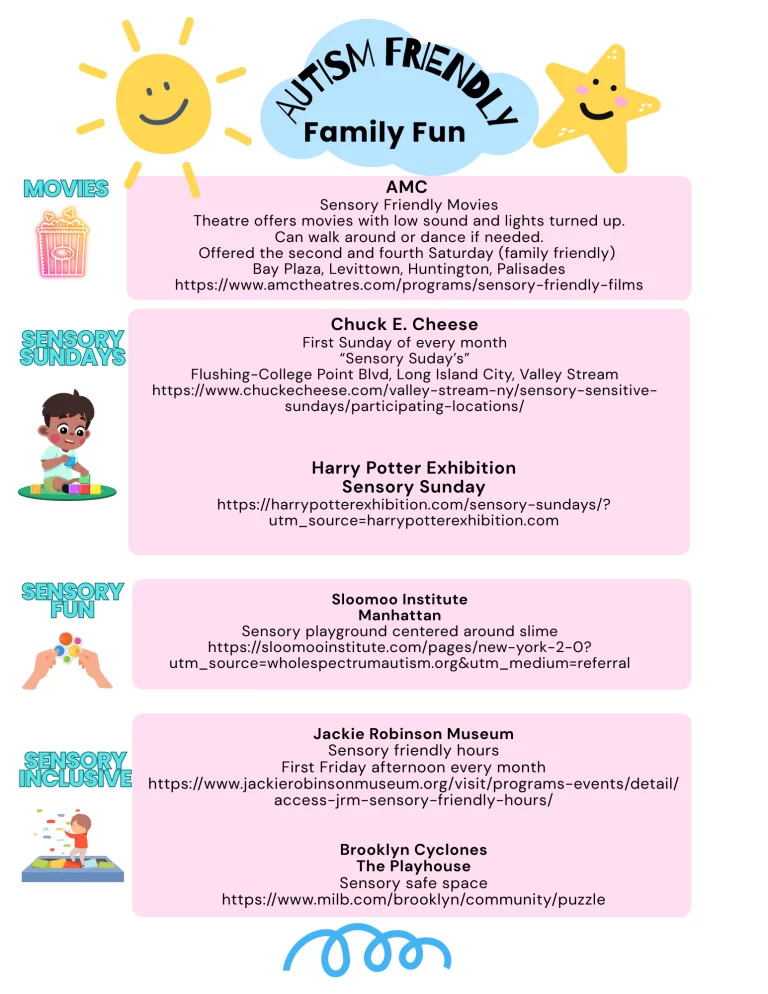 AUTISM FRIENDLY
Family Fun

MOVIES

AMC
Sensory Friendly Movies
Theatre offers movies with low sound and lights turned up.
Can walk around or dance if needed.
Offered the second and fourth Saturday (family friendly)
Bay Plaza, Levittown, Huntington, Palisades
https://www.amctheatres.com/programs/sensory-friendly-films

SENSORY SUNDAYS

Chuck E. Cheese
First Sunday of every month
"Sensory Suday's"
Flushing-College Point Blvd, Long Island City, Valley Stream
https://www.chuckecheese.com/valley-stream-ny/sensory-sensitive-sundays/participating-locations/

Harry Potter Exhibition
Sensory Sunday
https://harrypotterexhibition.com/sensory-sundays/?utm_source=harrypotterexhibition.com

SENSORY FUN

Sloomoo Institute
Manhattan
Sensory playground centered around slime
https://sloomooinstitute.com/pages/new-york-2-0?utm_source=wholespectrumautism.org&utm_medium=referral

SENSORY INCLUSIVE

Jackie Robinson Museum
Sensory friendly hours
First Friday afternoon every month
https://www.jackierobinsonmuseum.org/visit/programs-events/detail/access-jrm-sensory-friendly-hours/

Brooklyn Cyclones
The Playhouse
Sensory safe space
https://www.milb.com/brooklyn/community/puzzle